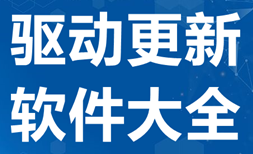 驱动更新
软件大全